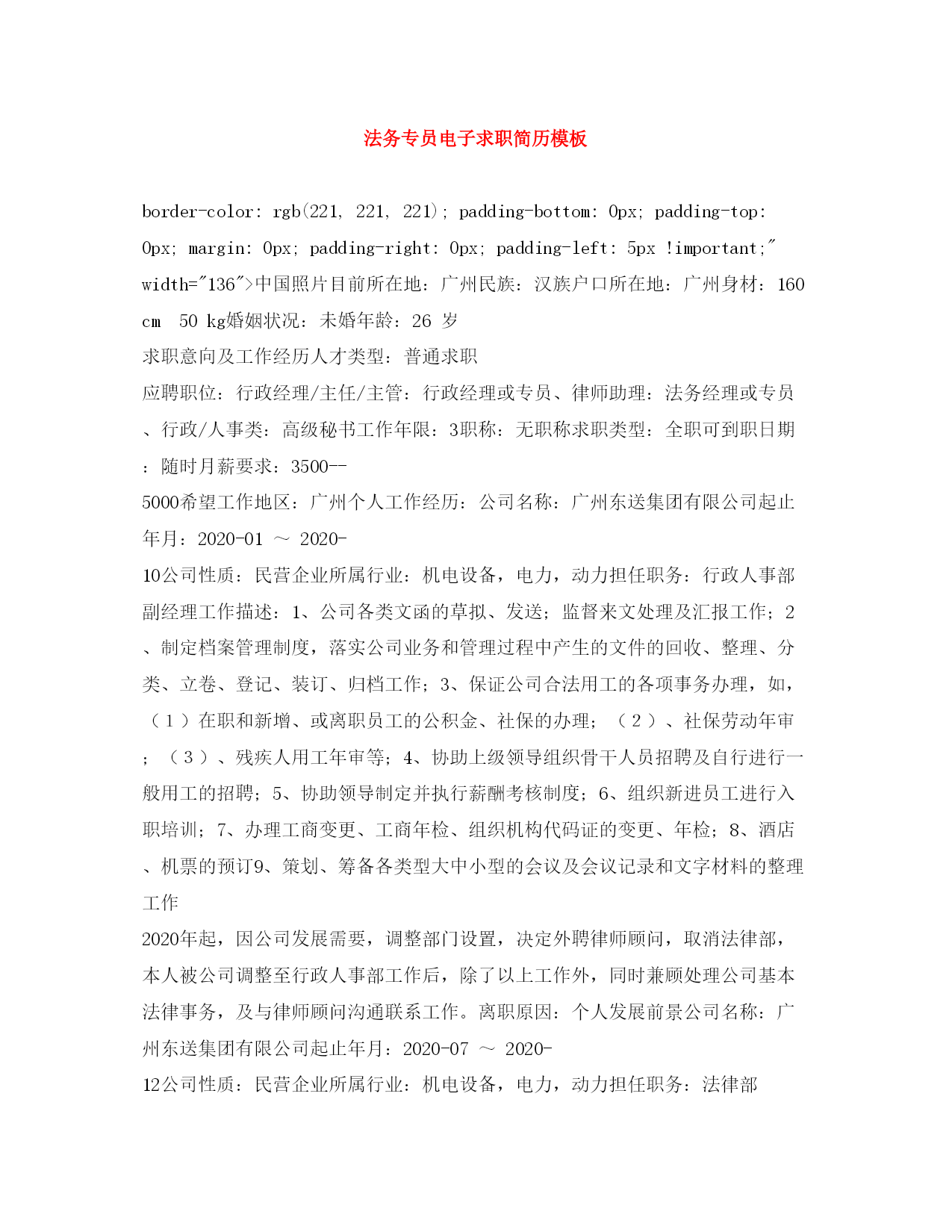 法务专员电子求职简历模板

border-color: rgb(221, 221, 221); padding-bottom: 0px; padding-top: 0px; margin: 0px; padding-right: 0px; padding-left: 5px !important;" width="136">中国照片目前所在地：广州民族：汉族户口所在地：广州身材：160 cm 50 kg婚姻状况：未婚年龄：26 岁

求职意向及工作经历人才类型：普通求职

应聘职位：行政经理/主任/主管：行政经理或专员、律师助理：法务经理或专员、行政/人事类：高级秘书工作年限：3职称：无职称求职类型：全职可到职日期：随时月薪要求：3500--

5000希望工作地区：广州个人工作经历：公司名称：广州东送集团有限公司起止年月：2020-01 ～ 2020-

10公司性质：民营企业所属行业：机电设备，电力，动力担任职务：行政人事部副经理工作描述：1、公司各类文函的草拟、发送；监督来文处理及汇报工作；2、制定档案管理制度，落实公司业务和管理过程中产生的文件的回收、整理、分类、立卷、登记、装订、归档工作；3、保证公司合法用工的各项事务办理，如，（１）在职和新增、或离职员工的公积金、社保的办理；（２）、社保劳动年审；（３）、残疾人用工年审等；4、协助上级领导组织骨干人员招聘及自行进行一般用工的招聘；5、协助领导制定并执行薪酬考核制度；6、组织新进员工进行入职培训；7、办理工商变更、工商年检、组织机构代码证的变更、年检；8、酒店、机票的预订9、策划、筹备各类型大中小型的会议及会议记录和文字材料的整理工作

2020年起，因公司发展需要，调整部门设置，决定外聘律师顾问，取消法律部，本人被公司调整至行政人事部工作后，除了以上工作外，同时兼顾处理公司基本法律事务，及与律师顾问沟通联系工作。离职原因：个人发展前景公司名称：广州东送集团有限公司起止年月：2020-07 ～ 2020-

12公司性质：民营企业所属行业：机电设备，电力，动力担任职务：法律部